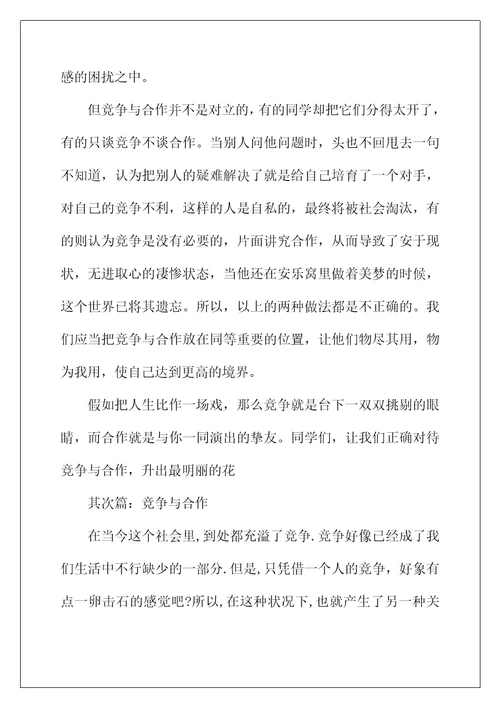 感的困扰之中。

但竞争与合作并不是对立的，有的同学却把它们分得太开了，有的只谈竞争不谈合作。当别人问他问题时，头也不回甩去一句不知道，认为把别人的疑难解决了就是给自己培育了一个对手，对自己的竞争不利，这样的人是自私的，最终将被社会淘汰，有的则认为竞争是没有必要的，片面讲究合作，从而导致了安于现状，无进取心的凄惨状态，当他还在安乐窝里做着美梦的时候，这个世界已将其遗忘。所以，以上的两种做法都是不正确的。我们应当把竞争与合作放在同等重要的位置，让他们物尽其用，物为我用，使自己达到更高的境界。

假如把人生比作一场戏，那么竞争就是台下一双双挑剔的眼睛，而合作就是与你一同演出的挚友。同学们，让我们正确对待竞争与合作，升出最明丽的花

其次篇：竞争与合作

在当今这个社会里，到处都充溢了竞争.竞争好像已经成了我们生活中不行缺少的一部分.但是，只凭借一个人的竞争，好象有点一卵击石的感觉吧?所以，在这种状况下，也就产生了另一种关